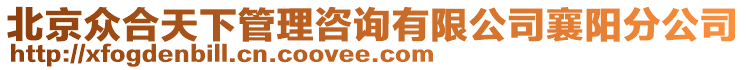 北京众合天下管理咨询有限公司襄阳分公司
http://xfogdenbill.cn.coovee.com